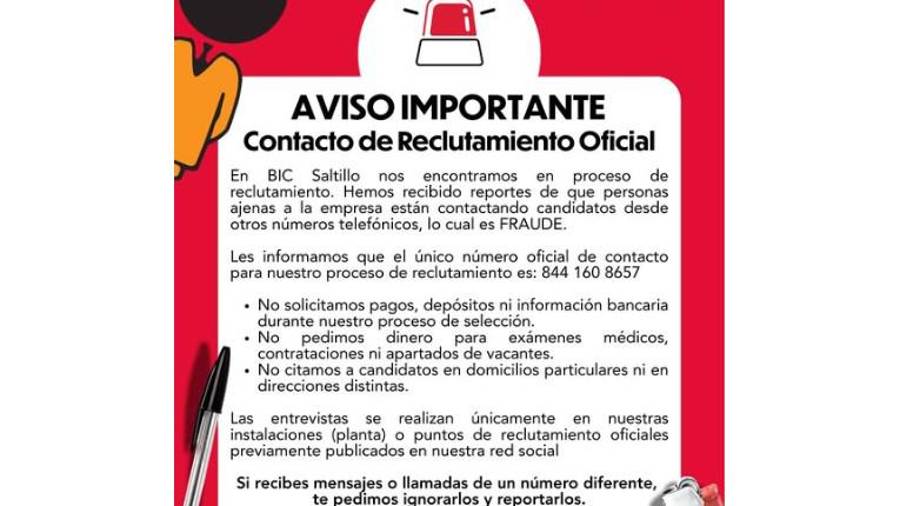 AVISO IMPORTANTE
Contacto de Reclutamiento Oficial

En BIC Saltillo nos encontramos en proceso de reclutamiento. Hemos recibido reportes de que personas ajenas a la empresa están contactando candidatos desde otros números telefónicos, lo cual es FRAUDE.

Les informamos que el único número oficial de contacto para nuestro proceso de reclutamiento es: 844 160 8657

• No solicitamos pagos, depósitos ni información bancaria durante nuestro proceso de selección.
• No pedimos dinero para exámenes médicos, contrataciones ni apartados de vacantes.
• No citamos a candidatos en domicilios particulares ni en direcciones distintas.

Las entrevistas se realizan únicamente en nuestras instalaciones (planta) o puntos de reclutamiento oficiales previamente publicados en nuestra red social

Si recibes mensajes o llamadas de un número diferente, te pedimos ignorarlos y reportarlos.